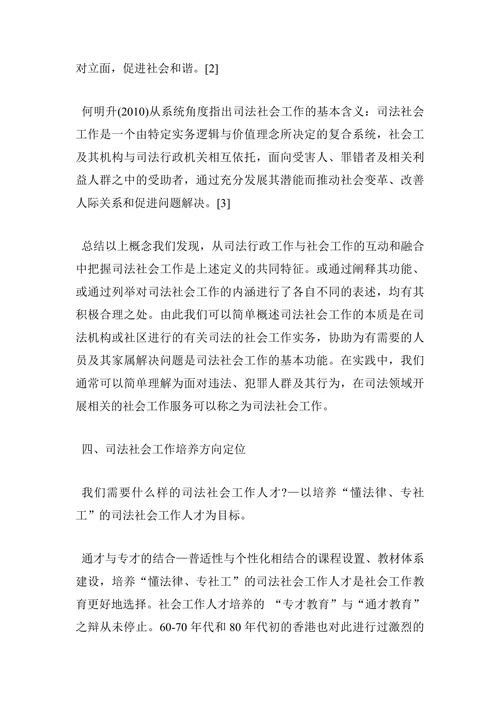 对立面，促进社会和谐。[2]

何明升(2010)从系统角度指出司法社会工作的基本含义：司法社会工作是一个由特定实务逻辑与价值理念所决定的复合系统，社会工及其机构与司法行政机关相互依托，面向受害人、罪错者及相关利益人群之中的受助者，通过充分发展其潜能而推动社会变革、改善人际关系和促进问题解决。[3]

总结以上概念我们发现，从司法行政工作与社会工作的互动和融合中把握司法社会工作是上述定义的共同特征。或通过阐释其功能、或通过列举对司法社会工作的内涵进行了各自不同的表述，均有其积极合理之处。由此我们可以简单概述司法社会工作的本质是在司法机构或社区进行的有关司法的社会工作实务，协助为有需要的人员及其家属解决问题是司法社会工作的基本功能。在实践中，我们通常可以简单理解为面对违法、犯罪人群及其行为，在司法领域开展相关的社会工作服务可以称之为司法社会工作。

四、司法社会工作培养方向定位

我们需要什么样的司法社会工作人才?—以培养“懂法律、专社工”的司法社会工作人才为目标。

通才与专才的结合—普适性与个性化相结合的课程设置、教材体系建设，培养“懂法律、专社工”的司法社会工作人才是社会工作教育更好地选择。社会工作人才培养的 “专才教育”与“通才教育”之辩从未停止。60-70 年代和 80 年代初的香港也对此进行过激烈的